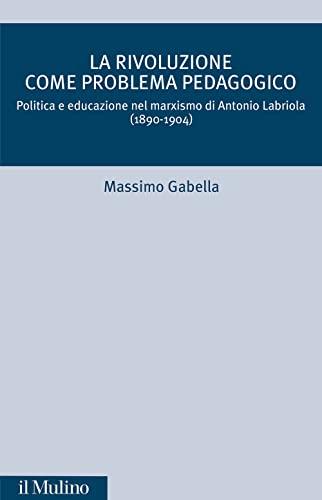 LA RIVOLUZIONE
COME PROBLEMA PEDAGOGICO

Politica e educazione nel marxismo di Antonio Labriola (1890-1904)

Massimo Gabella

il Mulino